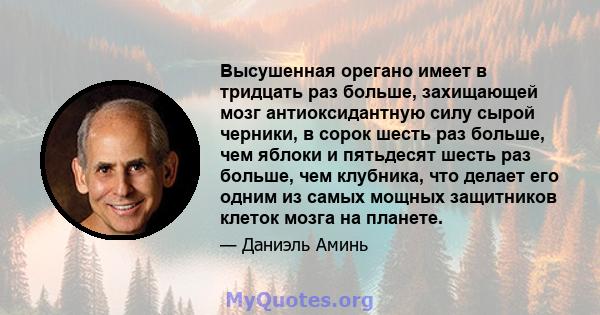 Высушенная орегано имеет в тридцать раз больше, захищающей мозг антиоксидантную силу сырой черники, в сорок шесть раз больше, чем яблоки и пятьдесят шесть раз больше, чем клубника, что делает его одним из самых мощных защитников клеток мозга на планете.

— Даниэль Аминь

MyQuotes.org